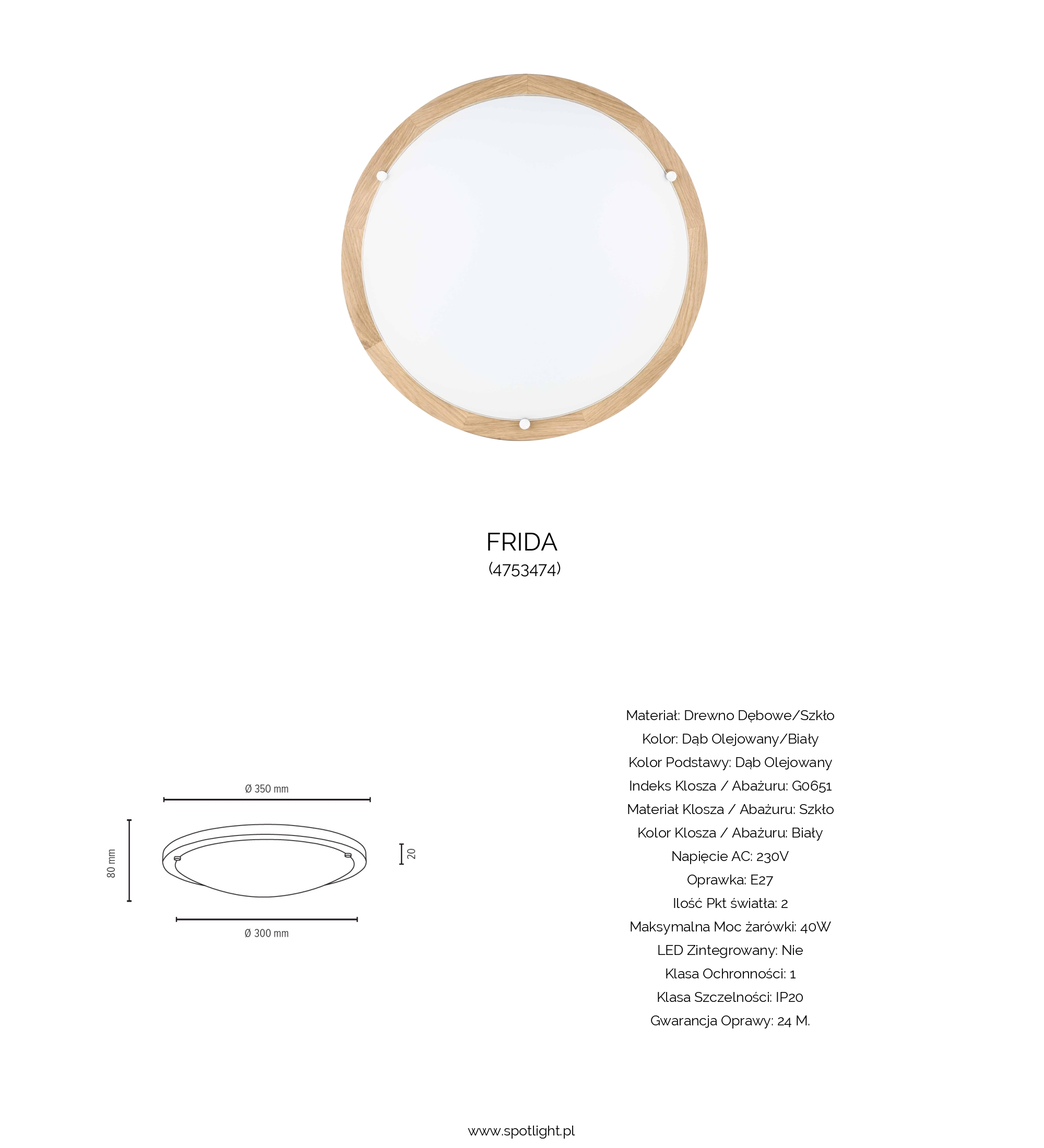 FRIDA
(4753474)

Ø 350 mm

80 mm

20

Ø 300 mm

Materiał: Drewno Dębowe/Szkło
Kolor: Dąb Olejowany/Biały
Kolor Podstawy: Dąb Olejowany
Indeks Klosza / Abażuru: G0651
Materiał Klosza / Abażuru: Szkło
Kolor Klosza / Abażuru: Biały
Napięcie AC: 230V
Oprawka: E27
Ilość Pkt światła: 2
Maksymalna Moc żarówki: 40W
LED Zintegrowany: Nie
Klasa Ochronności: 1
Klasa Szczelności: IP20
Gwarancja Oprawy: 24 M.

www.spotlight.pl